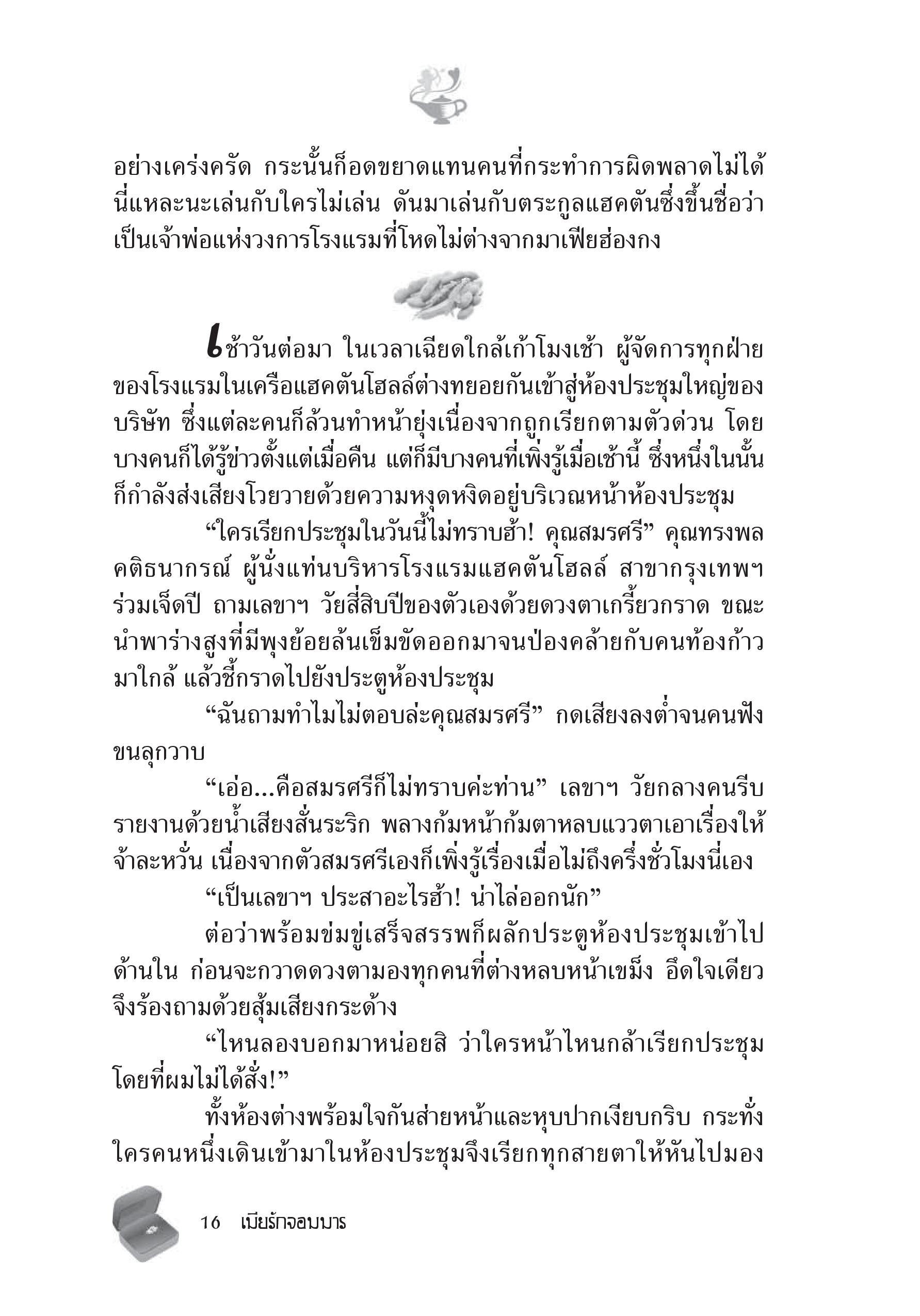 อย่างเคร่งครัด กระนั้นก็อดขยาดแทนคนที่กระทำการผิดพลาดไม่ได้ นี่แหละนะเล่นกับใครไม่เล่น ดันมาเล่นกับตระกูลแฮคตันซึ่งขึ้นชื่อว่าเป็นเจ้าพ่อแห่งวงการโรงแรมที่โหดไม่ต่างจากมาเฟียฮ่องกง

เช้าวันต่อมา ในเวลาเฉียดใกล้เก้าโมงเช้า ผู้จัดการทุกฝ่ายของโรงแรมในเครือแฮคตันโฮลล์ต่างทยอยกันเข้าสู่ห้องประชุมใหญ่ของบริษัท ซึ่งแต่ละคนก็ล้วนทำหน้ายุ่งเนื่องจากถูกเรียกตามตัวด่วน โดยบางคนก็ได้รู้ข่าวตั้งแต่เมื่อคืน แต่ก็มีบางคนที่เพิ่งรู้เมื่อเช้านี้ ซึ่งหนึ่งในนั้นก็กำลังส่งเสียงโวยวายด้วยความหงุดหงิดอยู่บริเวณหน้าห้องประชุม

“ใครเรียกประชุมในวันนี้ไม่ทราบฮ้า! คุณสมรศรี” คุณทรงพล คติธนากรณ์ ผู้นั่งแท่นบริหารโรงแรมแฮคตันโฮลล์ สาขากรุงเทพฯ ร่วมเจ็ดปี ถามเลขาฯ วัยสี่สิบปีของตัวเองด้วยดวงตาเกรี้ยวกราด ขณะนำพาร่างสูงที่มีพุงย้อยล้นเข็มขัดออกมาจนป่องคล้ายกับคนท้องก้าวมาใกล้ แล้วชี้กราดไปยังประตูห้องประชุม

“ฉันถามทำไมไม่ตอบล่ะคุณสมรศรี” กดเสียงลงต่ำจนคนฟังขนลุกวาบ

“เอ่อ...คือสมรศรีก็ไม่ทราบค่ะท่าน” เลขาฯ วัยกลางคนรีบรายงานด้วยน้ำเสียงสั่นระริก พลางก้มหน้าก้มตาหลบแววตาเอาเรื่องให้จ้าละหวั่น เนื่องจากตัวสมรศรีเองก็เพิ่งรู้เรื่องเมื่อไม่ถึงครึ่งชั่วโมงนี่เอง

“เป็นเลขาฯ ประสาอะไรฮ้า! น่าไล่ออกนัก”

ต่อว่าพร้อมข่มขู่เสร็จสรรพก็ผลักประตูห้องประชุมเข้าไปด้านใน ก่อนจะกวาดดวงตามองทุกคนที่ต่างหลบหน้าเขม็ง อึดใจเดียวจึงร้องถามด้วยสุ้มเสียงกระด้าง

“ไหนลองบอกมาหน่อยสิ ว่าใครหน้าไหนกล้าเรียกประชุมโดยที่ผมไม่ได้สั่ง!”

ทั้งห้องต่างพร้อมใจกันส่ายหน้าและหุบปากเงียบกริบ กระทั่งใครคนหนึ่งเดินเข้ามาในห้องประชุมจึงเรียกทุกสายตาให้หันไปมอง

16 เมียรักจอมมาร